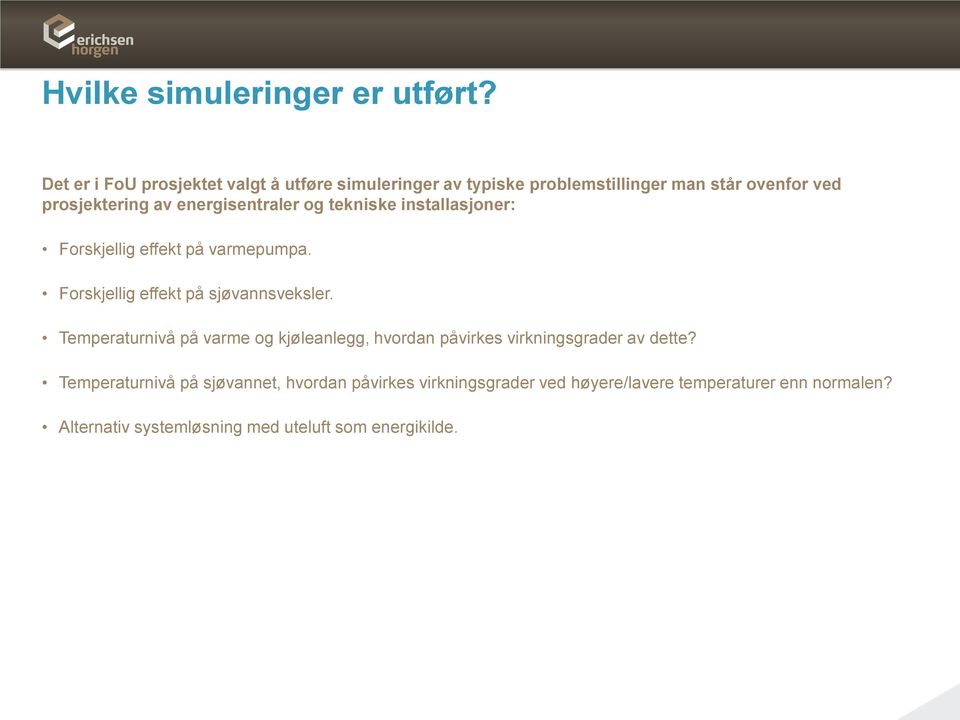 erichsen horgen

Hvilke simuleringer er utført?

Det er i FoU prosjektet valgt å utføre simuleringer av typiske problemstillinger man står ovenfor ved prosjektering av energisentraler og tekniske installasjoner:

• Forskjellig effekt på varmepumpa.

• Forskjellig effekt på sjøvannsveksler.

• Temperaturnivå på varme og kjøleanlegg, hvordan påvirkes virkningsgrader av dette?

• Temperaturnivå på sjøvannet, hvordan påvirkes virkningsgrader ved høyere/lavere temperaturer enn normalen?

• Alternativ systemløsning med uteluft som energikilde.